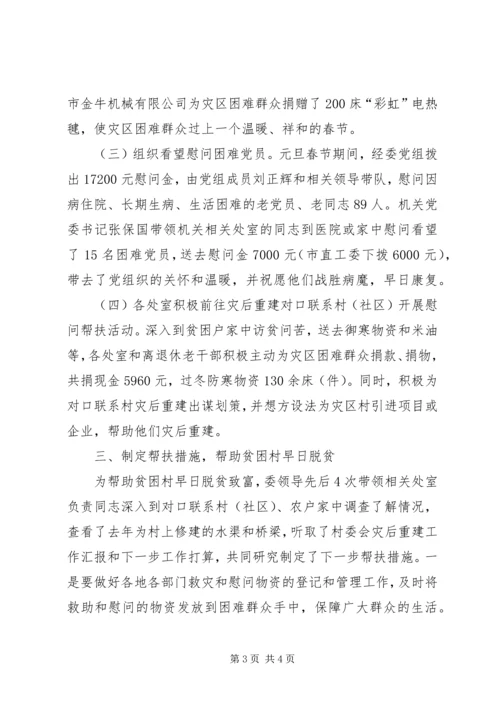 市金牛机械有限公司为灾区困难群众捐赠了200床“彩虹”电热毯，使灾区困难群众过上一个温暖、祥和的春节。

（三）组织看望慰问困难党员。元旦春节期间，经委党组拨出17200元慰问金，由党组成员刘正辉和相关领导带队，慰问因病住院、长期生病、生活困难的老党员、老同志89人。机关党委书记张保国带领机关相关处室的同志到医院或家中慰问看望了15名困难党员，送去慰问金7000元（市直工委下拨6000元），带去了党组织的关怀和温暖，并祝愿他们战胜病魔，早日康复。

（四）各处室积极前往灾后重建对口联系村（社区）开展慰问帮扶活动。深入到贫困户家中访贫问苦，送去御寒物资和米油等，各处室和离退休老干部积极主动为灾区困难群众捐款、捐物，共捐现金5960元，过冬防寒物资130余床（件）。同时，积极为对口联系村灾后重建出谋划策，并想方设法为灾区村引进项目或企业，帮助他们灾后重建。

三、制定帮扶措施，帮助贫困村早日脱贫

为帮助贫困村早日脱贫致富，委领导先后4次带领相关处室负责同志深入到对口联系村（社区）、农户家中调查了解情况，查看了去年为村上修建的水渠和桥梁，听取了村委会灾后重建工作汇报和下一步工作打算，共同研究制定了下一步帮扶措施。一是要做好各地各部门救灾和慰问物资的登记和管理工作，及时将救助和慰问的物资发放到困难群众手中，保障广大群众的生活。

第3页 共4页